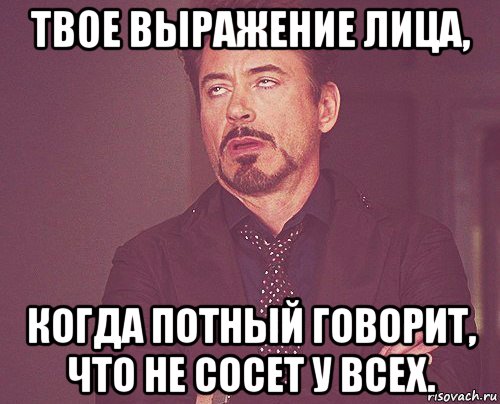 ТВОЕ ВЫРАЖЕНИЕ ЛИЦА,

КОГДА ПОТНЫЙ ГОВОРИТ, ЧТО НЕ СОСЕТ У ВСЕХ.

risovach.ru